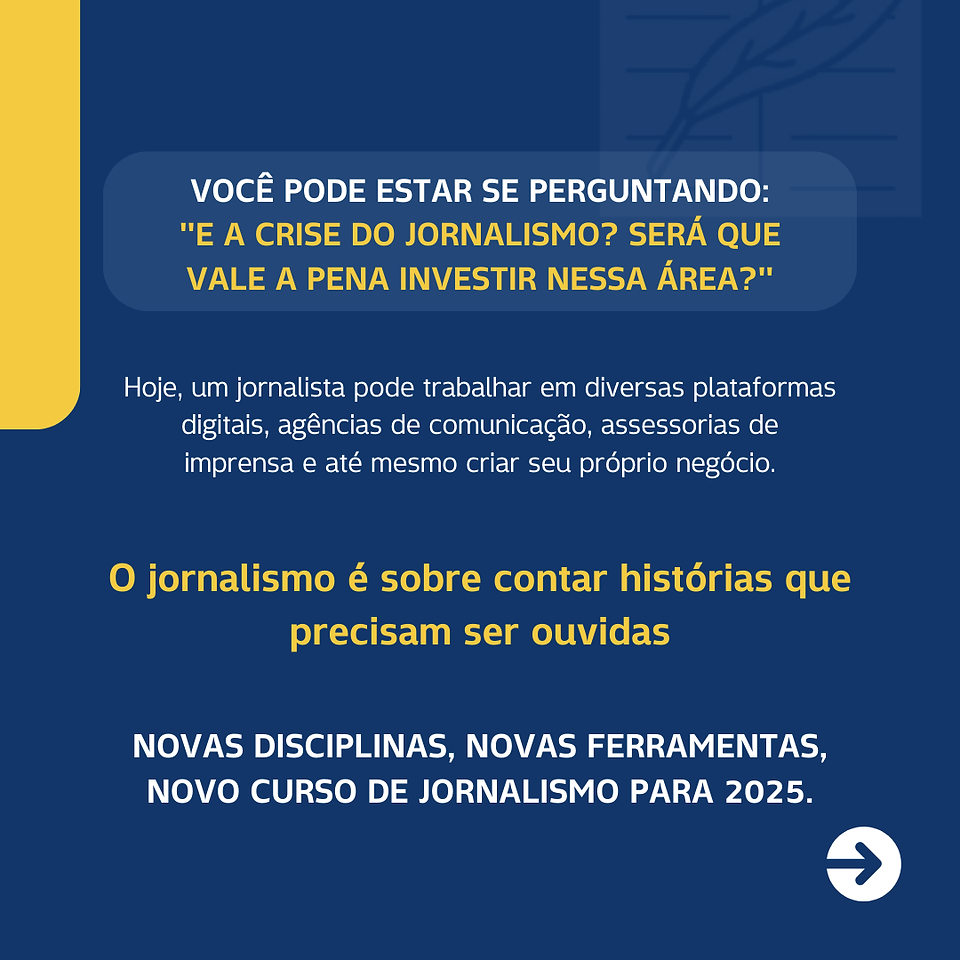 VOCÊ PODE ESTAR SE PERGUNTANDO:
"E A CRISE DO JORNALISMO? SERÁ QUE VALE A PENA INVESTIR NESSA ÁREA?"

Hoje, um jornalista pode trabalhar em diversas plataformas digitais, agências de comunicação, assessorias de imprensa e até mesmo criar seu próprio negócio.

O jornalismo é sobre contar histórias que precisam ser ouvidas

NOVAS DISCIPLINAS, NOVAS FERRAMENTAS, NOVO CURSO DE JORNALISMO PARA 2025.